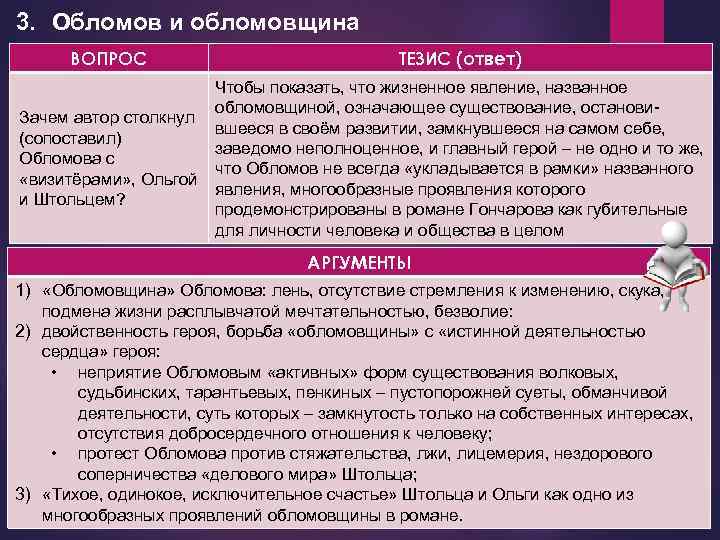 3. Обломов и обломовщина

| ВОПРОС | ТЕЗИС (ответ) |
|---|---|
| Зачем автор столкнул (сопоставил) Обломова с «визитёрами», Ольгой и Штольцем? | Чтобы показать, что жизненное явление, названное обломовщиной, означающее существование, остановившееся в своём развитии, замкнувшееся на самом себе, заведомо неполноценное, и главный герой – не одно и то же, что Обломов не всегда «укладывается в рамки» названного явления, многообразные проявления которого продемонстрированы в романе Гончарова как губительные для личности человека и общества в целом |

АРГУМЕНТЫ

1) «Обломовщина» Обломова: лень, отсутствие стремления к изменению, скука, подмена жизни расплывчатой мечтательностью, безволие:
2) двойственность героя, борьба «обломовщины» с «истинной деятельностью сердца» героя:
• неприятие Обломовым «активных» форм существования волковых, судьбинских, тарантьевых, пенкиных – пустопорожней суеты, обманчивой деятельности, суть которых – замкнутость только на собственных интересах, отсутствия добросердечного отношения к человеку;
• протест Обломова против стяжательства, лжи, лицемерия, нездорового соперничества «делового мира» Штольца;
3) «Тихое, одинокое, исключительное счастье» Штольца и Ольги как одно из многообразных проявлений обломовщины в романе.